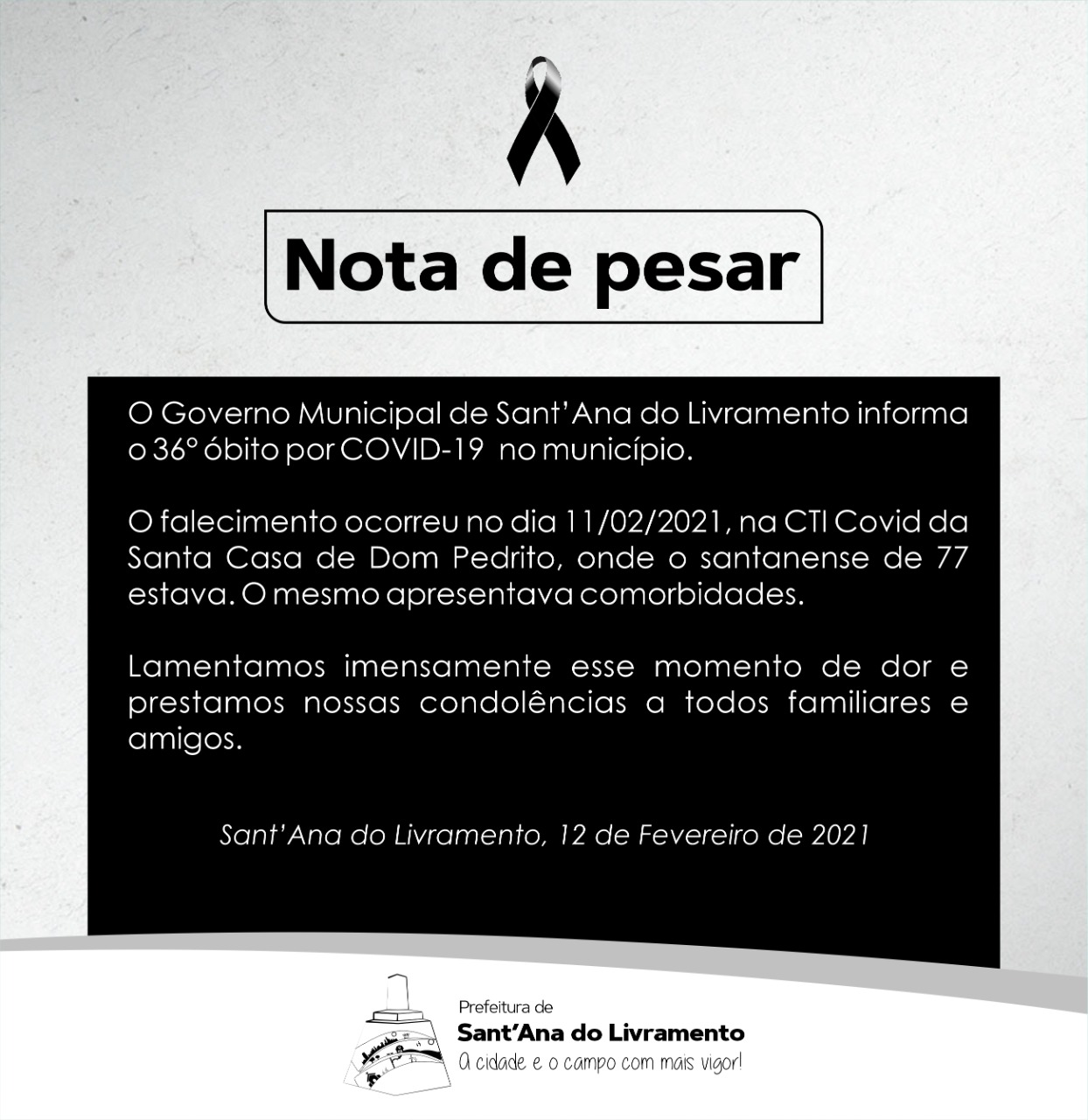 Nota de pesar

O Governo Municipal de Sant'Ana do Livramento informa o 36º óbito por COVID-19 no município.

O falecimento ocorreu no dia 11/02/2021, na CTI Covid da Santa Casa de Dom Pedrito, onde o santanense de 77 estava. O mesmo apresentava comorbidades.

Lamentamos imensamente esse momento de dor e prestamos nossas condolências a todos familiares e amigos.

Sant'Ana do Livramento, 12 de Fevereiro de 2021

Prefeitura de
Sant'Ana do Livramento
A cidade e o campo com mais vigor!